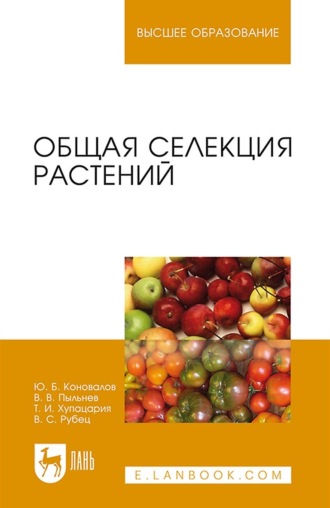 ВЫСШЕЕ ОБРАЗОВАНИЕ

ОБЩАЯ СЕЛЕКЦИЯ РАСТЕНИЙ

Ю. Б. Коновалов
В. В. Пыльнев
Т. И. Хупацария
В. С. Рубец

ЛАНЬ

E.LANBOOK.COM